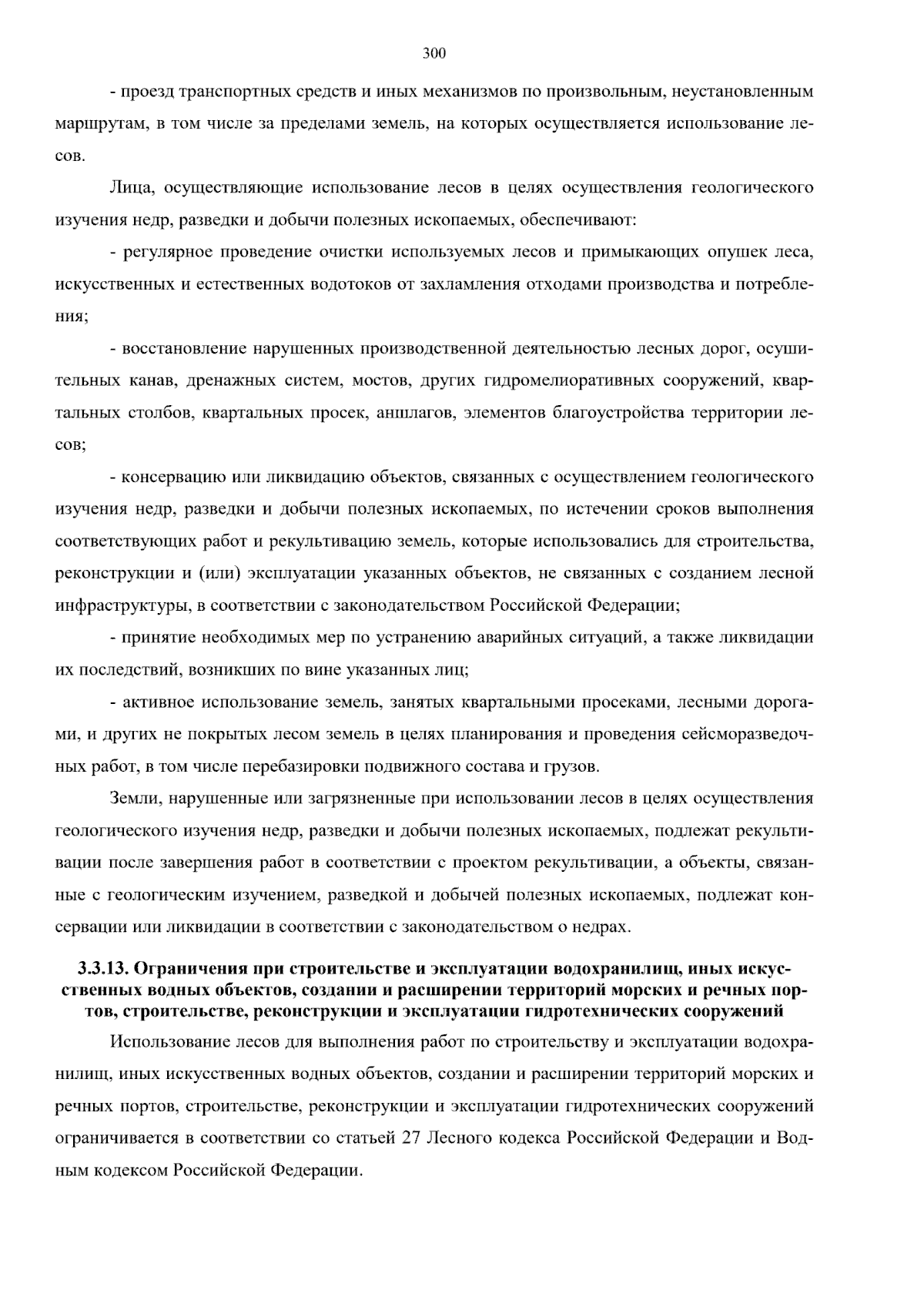 300

- проезд транспортных средств и иных механизмов по произвольным, неустановленным маршрутам, в том числе за пределами земель, на которых осуществляется использование лесов.

Лица, осуществляющие использование лесов в целях осуществления геологического изучения недр, разведки и добычи полезных ископаемых, обеспечивают:

- регулярное проведение очистки используемых лесов и примыкающих опушек леса, искусственных и естественных водотоков от захламления отходами производства и потребления;

- восстановление нарушенных производственной деятельностью лесных дорог, осушительных канав, дренажных систем, мостов, других гидромелиоративных сооружений, квартальных столбов, квартальных просек, аншлагов, элементов благоустройства территории лесов;

- консервацию или ликвидацию объектов, связанных с осуществлением геологического изучения недр, разведки и добычи полезных ископаемых, по истечении сроков выполнения соответствующих работ и рекультивацию земель, которые использовались для строительства, реконструкции и (или) эксплуатации указанных объектов, не связанных с созданием лесной инфраструктуры, в соответствии с законодательством Российской Федерации;

- принятие необходимых мер по устранению аварийных ситуаций, а также ликвидации их последствий, возникших по вине указанных лиц;

- активное использование земель, занятых квартальными просеками, лесными дорогами, и других не покрытых лесом земель в целях планирования и проведения сейсморазведочных работ, в том числе перебазировки подвижного состава и грузов.

Земли, нарушенные или загрязненные при использовании лесов в целях осуществления геологического изучения недр, разведки и добычи полезных ископаемых, подлежат рекультивации после завершения работ в соответствии с проектом рекультивации, а объекты, связанные с геологическим изучением, разведкой и добычей полезных ископаемых, подлежат консервации или ликвидации в соответствии с законодательством о недрах.

3.3.13. Ограничения при строительстве и эксплуатации водохранилищ, иных искусственных водных объектов, создании и расширении территорий морских и речных портов, строительстве, реконструкции и эксплуатации гидротехнических сооружений

Использование лесов для выполнения работ по строительству и эксплуатации водохранилищ, иных искусственных водных объектов, создании и расширении территорий морских и речных портов, строительстве, реконструкции и эксплуатации гидротехнических сооружений ограничивается в соответствии со статьей 27 Лесного кодекса Российской Федерации и Водным кодексом Российской Федерации.